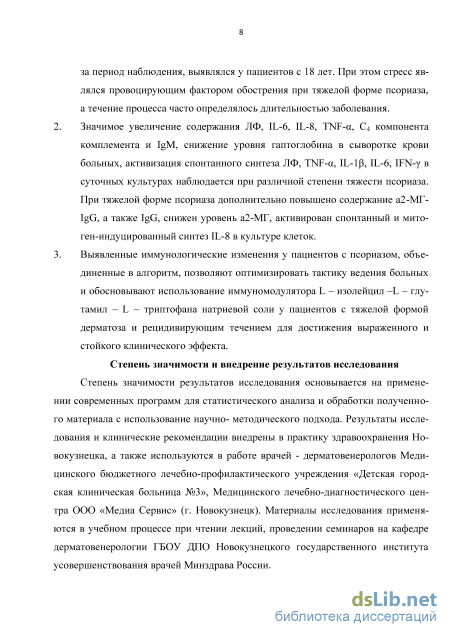 8

за период наблюдения, выявлялся у пациентов с 18 лет. При этом стресс являлся провоцирующим фактором обострения при тяжелой форме псориаза, а течение процесса часто определялось длительностью заболевания.

2. Значимое увеличение содержания ЛФ, IL-6, IL-8, TNF-α, $C_4$ компонента комплемента и IgM, снижение уровня гаптоглобина в сыворотке крови больных, активизация спонтанного синтеза ЛФ, TNF-α, IL-1β, IL-6, IFN-γ в суточных культурах наблюдается при различной степени тяжести псориаза. При тяжелой форме псориаза дополнительно повышено содержание а2-МГ-IgG, а также IgG, снижен уровень а2-МГ, активирован спонтанный и митоген-индуцированный синтез IL-8 в культуре клеток.

3. Выявленные иммунологические изменения у пациентов с псориазом, объединенные в алгоритм, позволяют оптимизировать тактику ведения больных и обосновывают использование иммуномодулятора L – изолейцил –L – глутамил – L – триптофана натриевой соли у пациентов с тяжелой формой дерматоза и рецидивирующим течением для достижения выраженного и стойкого клинического эффекта.

Степень значимости и внедрение результатов исследования

Степень значимости результатов исследования основывается на применении современных программ для статистического анализа и обработки полученного материала с использование научно- методического подхода. Результаты исследования и клинические рекомендации внедрены в практику здравоохранения Новокузнецка, а также используются в работе врачей - дерматовенерологов Медицинского бюджетного лечебно-профилактического учреждения «Детская городская клиническая больница №3», Медицинского лечебно-диагностического центра ООО «Медиа Сервис» (г. Новокузнецк). Материалы исследования применяются в учебном процессе при чтении лекций, проведении семинаров на кафедре дерматовенерологии ГБОУ ДПО Новокузнецкого государственного института усовершенствования врачей Минздрава России.

dsLib.net
библиотека диссертаций